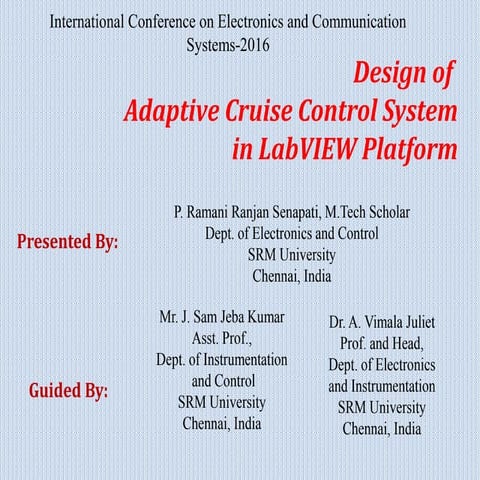 International Conference on Electronics and Communication Systems-2016

Design of
Adaptive Cruise Control System
in LabVIEW Platform

Presented By:

P. Ramani Ranjan Senapati, M.Tech Scholar
Dept. of Electronics and Control
SRM University
Chennai, India

Guided By:

Mr. J. Sam Jeba Kumar
Asst. Prof.,
Dept. of Instrumentation and Control
SRM University
Chennai, India

Dr. A. Vimala Juliet
Prof. and Head,
Dept. of Electronics and Instrumentation
SRM University
Chennai, India